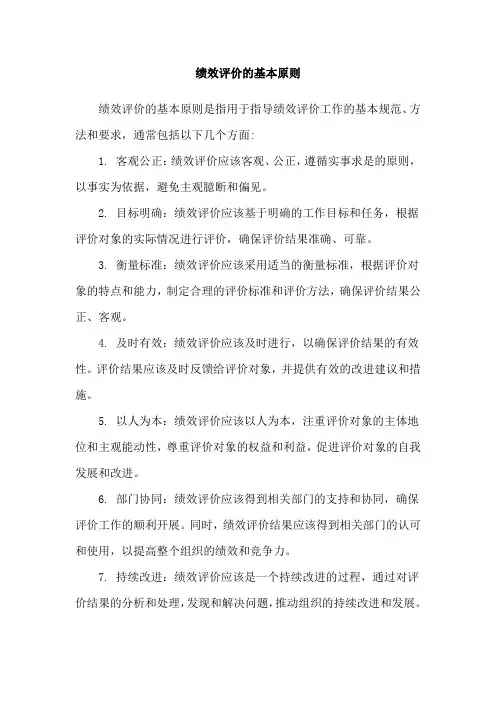 绩效评价的基本原则

绩效评价的基本原则是指用于指导绩效评价工作的基本规范、方法和要求，通常包括以下几个方面:

1. 客观公正：绩效评价应该客观、公正，遵循实事求是的原则，以事实为依据，避免主观臆断和偏见。

2. 目标明确：绩效评价应该基于明确的工作目标和任务，根据评价对象的实际情况进行评价，确保评价结果准确、可靠。

3. 衡量标准：绩效评价应该采用适当的衡量标准，根据评价对象的特点和能力，制定合理的评价标准和评价方法，确保评价结果公正、客观。

4. 及时有效：绩效评价应该及时进行，以确保评价结果的有效性。评价结果应该及时反馈给评价对象，并提供有效的改进建议和措施。

5. 以人为本：绩效评价应该以人为本，注重评价对象的主体地位和主观能动性，尊重评价对象的权益和利益，促进评价对象的自我发展和改进。

6. 部门协同：绩效评价应该得到相关部门的支持和协同，确保评价工作的顺利开展。同时，绩效评价结果应该得到相关部门的认可和使用，以提高整个组织的绩效和竞争力。

7. 持续改进：绩效评价应该是一个持续改进的过程，通过对评价结果的分析和处理，发现和解决问题，推动组织的持续改进和发展。